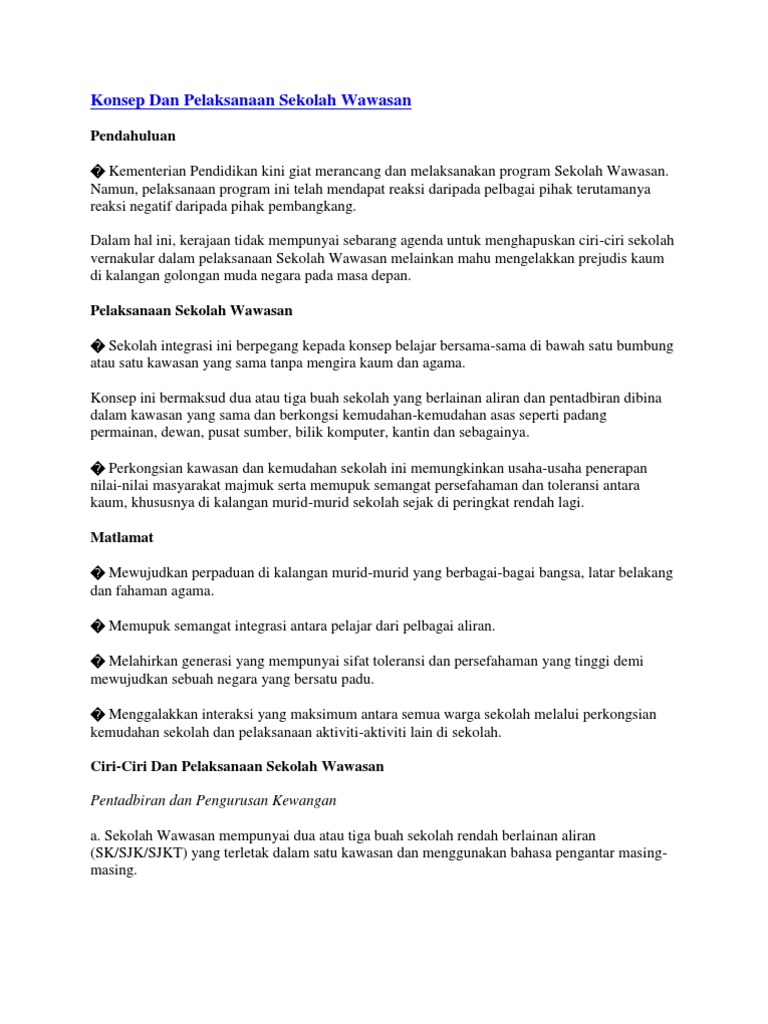 Konsep Dan Pelaksanaan Sekolah Wawasan

Pendahuluan

� Kementerian Pendidikan kini giat merancang dan melaksanakan program Sekolah Wawasan. Namun, pelaksanaan program ini telah mendapat reaksi daripada pelbagai pihak terutamanya reaksi negatif daripada pihak pembangkang.

Dalam hal ini, kerajaan tidak mempunyai sebarang agenda untuk menghapuskan ciri-ciri sekolah vernakular dalam pelaksanaan Sekolah Wawasan melainkan mahu mengelakkan prejudis kaum di kalangan golongan muda negara pada masa depan.

Pelaksanaan Sekolah Wawasan

� Sekolah integrasi ini berpegang kepada konsep belajar bersama-sama di bawah satu bumbung atau satu kawasan yang sama tanpa mengira kaum dan agama.

Konsep ini bermaksud dua atau tiga buah sekolah yang berlainan aliran dan pentadbiran dibina dalam kawasan yang sama dan berkongsi kemudahan-kemudahan asas seperti padang permainan, dewan, pusat sumber, bilik komputer, kantin dan sebagainya.

� Perkongsian kawasan dan kemudahan sekolah ini memungkinkan usaha-usaha penerapan nilai-nilai masyarakat majmuk serta memupuk semangat persefahaman dan toleransi antara kaum, khususnya di kalangan murid-murid sekolah sejak di peringkat rendah lagi.

Matlamat

� Mewujudkan perpaduan di kalangan murid-murid yang berbagai-bagai bangsa, latar belakang dan fahaman agama.

� Memupuk semangat integrasi antara pelajar dari pelbagai aliran.

� Melahirkan generasi yang mempunyai sifat toleransi dan persefahaman yang tinggi demi mewujudkan sebuah negara yang bersatu padu.

� Menggalakkan interaksi yang maksimum antara semua warga sekolah melalui perkongsian kemudahan sekolah dan pelaksanaan aktiviti-aktiviti lain di sekolah.

Ciri-Ciri Dan Pelaksanaan Sekolah Wawasan

Pentadbiran dan Pengurusan Kewangan

a. Sekolah Wawasan mempunyai dua atau tiga buah sekolah rendah berlainan aliran (SK/SJK/SJKT) yang terletak dalam satu kawasan dan menggunakan bahasa pengantar masing-masing.